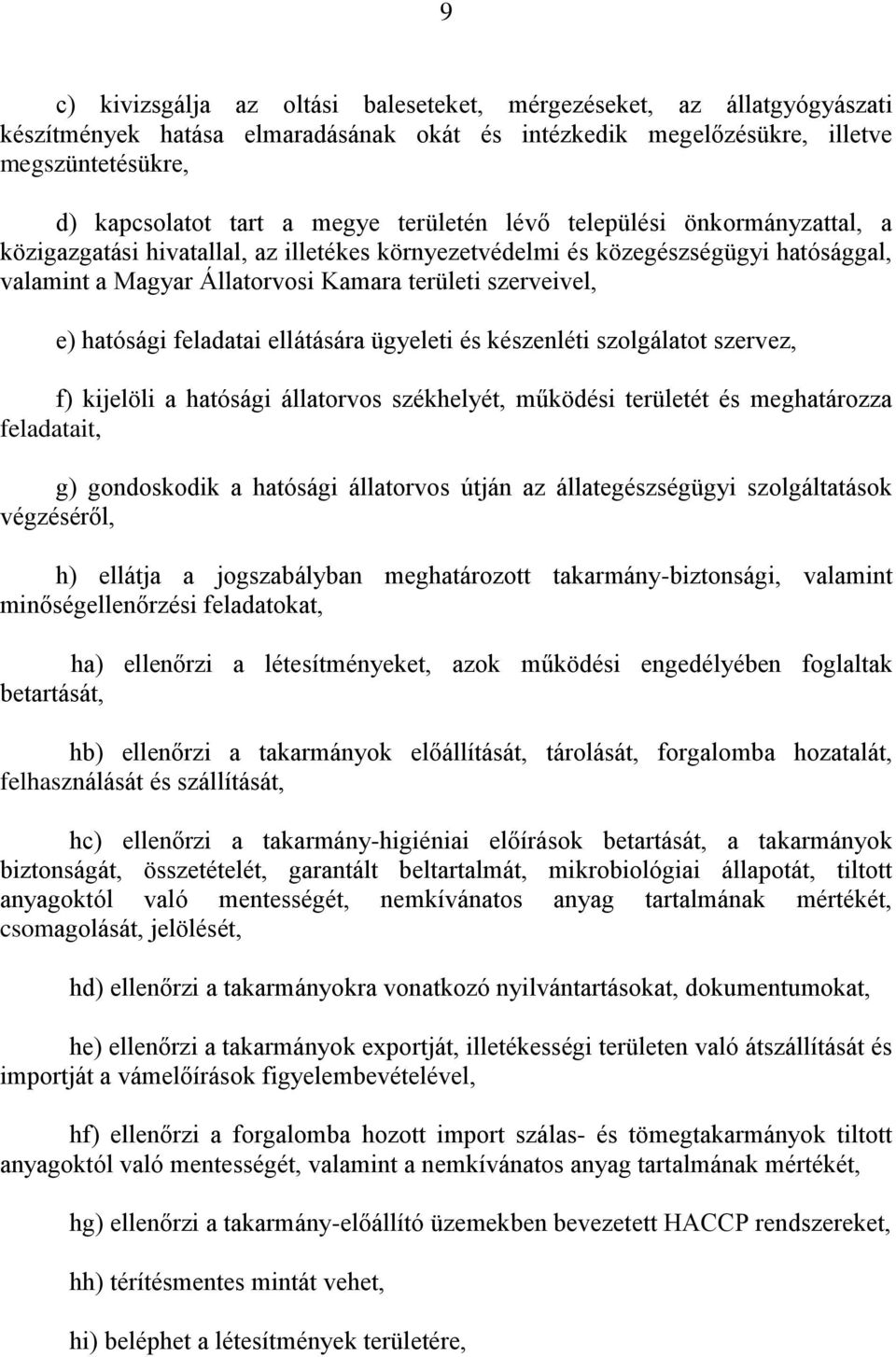 9

c) kivizsgálja az oltási baleseteket, mérgezéseket, az állatgyógyászati készítmények hatása elmaradásának okát és intézkedik megelőzésükre, illetve megszüntetésükre,

d) kapcsolatot tart a megye területén lévő települési önkormányzattal, a közigazgatási hivatallal, az illetékes környezetvédelmi és közegészségügyi hatósággal, valamint a Magyar Állatorvosi Kamara területi szerveivel,

e) hatósági feladatai ellátására ügyeleti és készenléti szolgálatot szervez,

f) kijelöli a hatósági állatorvos székhelyét, működési területét és meghatározza feladatait,

g) gondoskodik a hatósági állatorvos útján az állategészségügyi szolgáltatások végzéséről,

h) ellátja a jogszabályban meghatározott takarmány-biztonsági, valamint minőségellenőrzési feladatokat,

ha) ellenőrzi a létesítményeket, azok működési engedélyében foglaltak betartását,

hb) ellenőrzi a takarmányok előállítását, tárolását, forgalomba hozatalát, felhasználását és szállítását,

hc) ellenőrzi a takarmány-higiéniai előírások betartását, a takarmányok biztonságát, összetételét, garantált beltartalmát, mikrobiológiai állapotát, tiltott anyagoktól való mentességét, nemkívánatos anyag tartalmának mértékét, csomagolását, jelölését,

hd) ellenőrzi a takarmányokra vonatkozó nyilvántartásokat, dokumentumokat,

he) ellenőrzi a takarmányok exportját, illetékességi területen való átszállítását és importját a vámelőírások figyelembevételével,

hf) ellenőrzi a forgalomba hozott import szálas- és tömegtakarmányok tiltott anyagoktól való mentességét, valamint a nemkívánatos anyag tartalmának mértékét,

hg) ellenőrzi a takarmány-előállító üzemekben bevezetett HACCP rendszereket,

hh) térítésmentes mintát vehet,

hi) beléphet a létesítmények területére,